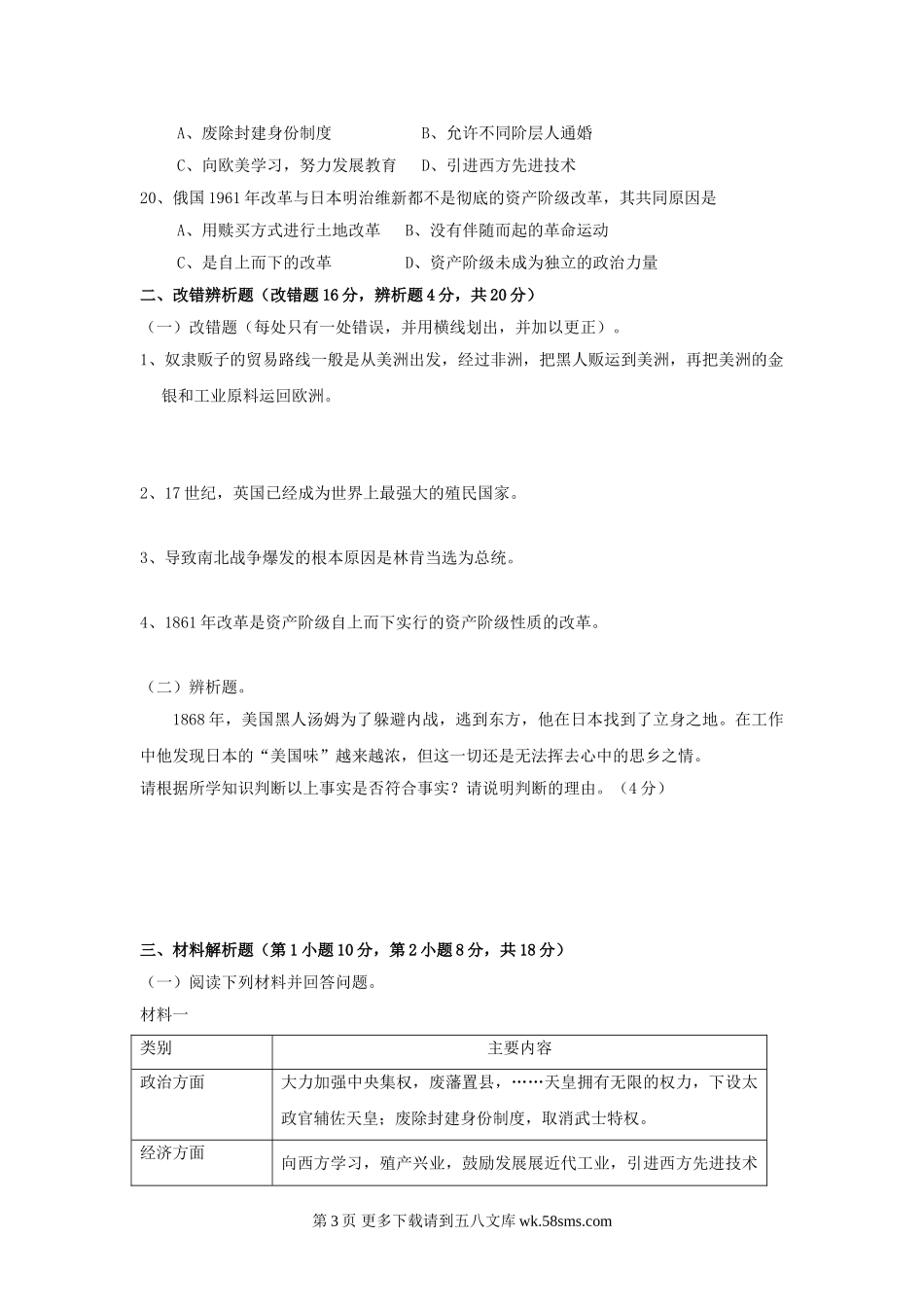 A、废除封建身份制度　　　　　B、允许不同阶层人通婚
C、向欧美学习，努力发展教育　D、引进西方先进技术
20、俄国1961年改革与日本明治维新都不是彻底的资产阶级改革，其共同原因是
A、用赎买方式进行土地改革　B、没有伴随而起的革命运动
C、是自上而下的改革　　　　D、资产阶级未成为独立的政治力量
二、改错辨析题（改错题16分，辨析题4分，共20分）
（一）改错题（每处只有一处错误，并用横线划出，并加以更正）。
1、奴隶贩子的贸易路线一般是从美洲出发，经过非洲，把黑人贩运到美洲，再把美洲的金银和工业原料运回欧洲。

2、17世纪，英国已经成为世界上最强大的殖民国家。

3、导致南北战争爆发的根本原因是林肯当选为总统。

4、1861年改革是资产阶级自上而下实行的资产阶级性质的改革。

（二）辨析题。
1868年，美国黑人汤姆为了躲避内战，逃到东方，他在日本找到了立身之地。在工作中他发现日本的“美国味”越来越浓，但这一切还是无法挥去心中的思乡之情。
请根据所学知识判断以上事实是否符合事实？请说明判断的理由。（4分）

三、材料解析题（第1小题10分，第2小题8分，共18分）
（一）阅读下列材料并回答问题。
材料一

| 类别 | 主要内容 |
|---|---|
| 政治方面 | 大力加强中央集权，废藩置县，……天皇拥有无限的权力，下设太政官辅佐天皇；废除封建身份制度，取消武士特权。 |
| 经济方面 | 向西方学习，殖产兴业，鼓励发展展近代工业，引进西方先进技术 |

第3页 更多下载请到五八文库 wk.58sms.com